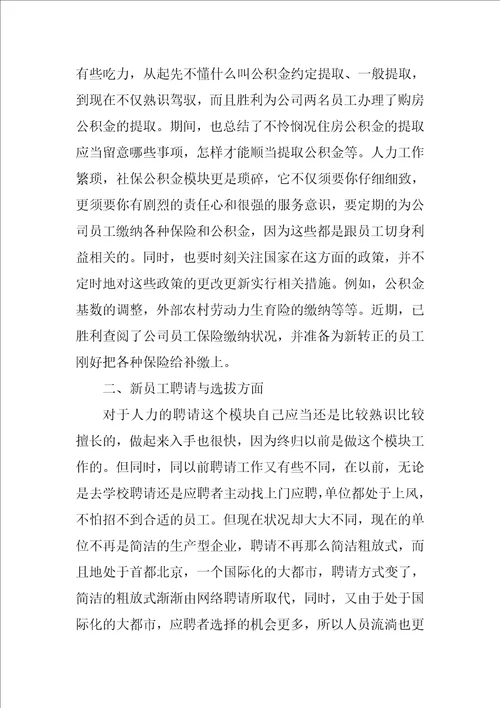 有些吃力，从起先不懂什么叫公积金约定提取、一般提取，到现在不仅熟识驾驭，而且胜利为公司两名员工办理了购房公积金的提取。期间，也总结了不怜悯况住房公积金的提取应当留意哪些事项，怎样才能顺当提取公积金等。人力工作繁琐，社保公积金模块更是琐碎，它不仅须要你仔细细致，更须要你有剧烈的责任心和很强的服务意识，要定期的为公司员工缴纳各种保险和公积金，因为这些都是跟员工切身利益相关的。同时，也要时刻关注国家在这方面的政策，并不定时地对这些政策的更改更新实行相关措施。例如，公积金基数的调整，外部农村劳动力生育险的缴纳等等。近期，已胜利查阅了公司员工保险缴纳状况，并准备为新转正的员工刚好把各种保险给补缴上。

二、新员工聘请与选拔方面

对于人力的聘请这个模块自己应当还是比较熟识比较擅长的，做起来入手也很快，因为终归以前是做这个模块工作的。但同时，同以前聘请工作又有些不同，在以前，无论是去学校聘请还是应聘者主动找上门应聘，单位都处于上风，不怕招不到合适的员工。但现在状况却大大不同，现在的单位不再是简洁的生产型企业，聘请不再那么简洁粗放式，而且地处于首都北京，一个国际化的大都市，聘请方式变了，简洁的粗放式渐渐由网络聘请所取代，同时，又由于处于国际化的大都市，应聘者选择的机会更多，所以人员流淌也更